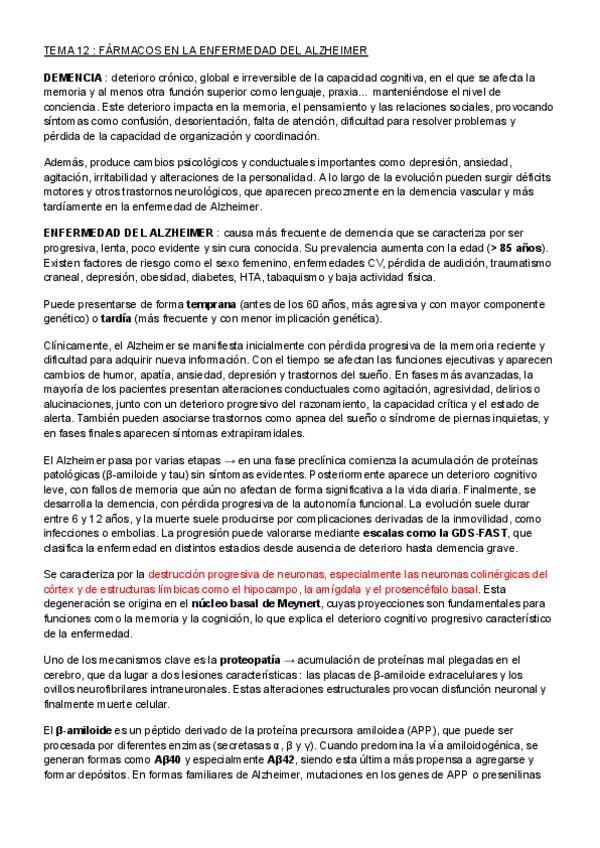 TEMA 12 : FÁRMACOS EN LA ENFERMEDAD DEL ALZHEIMER

DEMENCIA : deterioro crónico, global e irreversible de la capacidad cognitiva, en el que se afecta la memoria y al menos otra función superior como lenguaje, praxia... manteniéndose el nivel de conciencia. Este deterioro impacta en la memoria, el pensamiento y las relaciones sociales, provocando síntomas como confusión, desorientación, falta de atención, dificultad para resolver problemas y pérdida de la capacidad de organización y coordinación.

Además, produce cambios psicológicos y conductuales importantes como depresión, ansiedad, agitación, irritabilidad y alteraciones de la personalidad. A lo largo de la evolución pueden surgir déficits motores y otros trastornos neurológicos, que aparecen precozmente en la demencia vascular y más tardíamente en la enfermedad de Alzheimer.

ENFERMEDAD DEL ALZHEIMER : causa más frecuente de demencia que se caracteriza por ser progresiva, lenta, poco evidente y sin cura conocida. Su prevalencia aumenta con la edad (> 85 años). Existen factores de riesgo como el sexo femenino, enfermedades CV, pérdida de audición, traumatismo craneal, depresión, obesidad, diabetes, HTA, tabaquismo y baja actividad física.

Puede presentarse de forma temprana (antes de los 60 años, más agresiva y con mayor componente genético) o tardía (más frecuente y con menor implicación genética).

Clínicamente, el Alzheimer se manifiesta inicialmente con pérdida progresiva de la memoria reciente y dificultad para adquirir nueva información. Con el tiempo se afectan las funciones ejecutivas y aparecen cambios de humor, apatía, ansiedad, depresión y trastornos del sueño. En fases más avanzadas, la mayoría de los pacientes presentan alteraciones conductuales como agitación, agresividad, delirios o alucinaciones, junto con un deterioro progresivo del razonamiento, la capacidad crítica y el estado de alerta. También pueden asociarse trastornos como apnea del sueño o síndrome de piernas inquietas, y en fases finales aparecen síntomas extrapiramidales.

El Alzheimer pasa por varias etapas → en una fase preclínica comienza la acumulación de proteínas patológicas (β-amiloide y tau) sin síntomas evidentes. Posteriormente aparece un deterioro cognitivo leve, con fallos de memoria que aún no afectan de forma significativa a la vida diaria. Finalmente, se desarrolla la demencia, con pérdida progresiva de la autonomía funcional. La evolución suele durar entre 6 y 12 años, y la muerte suele producirse por complicaciones derivadas de la inmovilidad, como infecciones o embolias. La progresión puede valorarse mediante escalas como la GDS-FAST, que clasifica la enfermedad en distintos estadios desde ausencia de deterioro hasta demencia grave.

Se caracteriza por la destrucción progresiva de neuronas, especialmente las neuronas colinérgicas del córtex y de estructuras límbicas como el hipocampo, la amígdala y el prosencéfalo basal. Esta degeneración se origina en el núcleo basal de Meynert, cuyas proyecciones son fundamentales para funciones como la memoria y la cognición, lo que explica el deterioro cognitivo progresivo característico de la enfermedad.

Uno de los mecanismos clave es la proteopatía → acumulación de proteínas mal plegadas en el cerebro, que da lugar a dos lesiones características: las placas de β-amiloide extracelulares y los ovillos neurofibrilares intraneuronales. Estas alteraciones estructurales provocan disfunción neuronal y finalmente muerte celular.

El β-amiloide es un péptido derivado de la proteína precursora amiloidea (APP), que puede ser procesada por diferentes enzimas (secretasas α, β y γ). Cuando predomina la vía amiloidogénica, se generan formas como Aβ40 y especialmente Aβ42, siendo esta última más propensa a agregarse y formar depósitos. En formas familiares de Alzheimer, mutaciones en los genes de APP o presenilinas